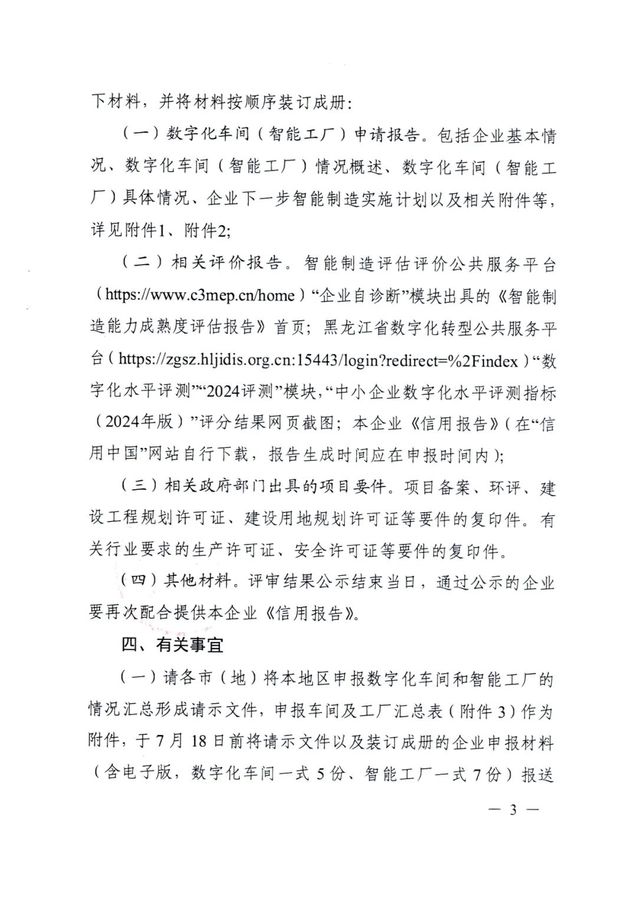 下材料，并将材料按顺序装订成册：

（一）数字化车间（智能工厂）申请报告。包括企业基本情况、数字化车间（智能工厂）情况概述、数字化车间（智能工厂）具体情况、企业下一步智能制造实施计划以及相关附件等，详见附件1、附件2；

（二）相关评价报告。智能制造评估评价公共服务平台（https://www.c3mep.cn/home）“企业自诊断”模块出具的《智能制造能力成熟度评估报告》首页；黑龙江省数字化转型公共服务平台（https://zgsz.hljidis.org.cn:15443/login?redirect=%2Findex）“数字化水平评测”“2024评测”模块，“中小企业数字化水平评测指标（2024年版）”评分结果网页截图；本企业《信用报告》（在“信用中国”网站自行下载，报告生成时间应在申报时间内）；

（三）相关政府部门出具的项目要件。项目备案、环评、建设工程规划许可证、建设用地规划许可证等要件的复印件。有关行业要求的生产许可证、安全许可证等要件的复印件。

（四）其他材料。评审结果公示结束当日，通过公示的企业要再次配合提供本企业《信用报告》。

四、有关事宜

（一）请各市（地）将本地区申报数字化车间和智能工厂的情况汇总形成请示文件，申报车间及工厂汇总表（附件3）作为附件，于7月18日前将请示文件以及装订成册的企业申报材料（含电子版，数字化车间一式5份、智能工厂一式7份）报送

— 3 —